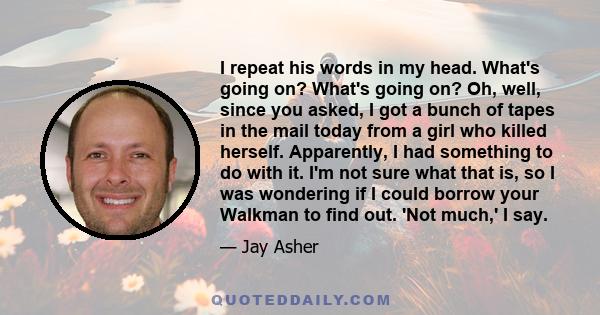 I repeat his words in my head. What's going on? What's going on? Oh, well, since you asked, I got a bunch of tapes in the mail today from a girl who killed herself. Apparently, I had something to do with it. I'm not sure what that is, so I was wondering if I could borrow your Walkman to find out. 'Not much,' I say.

— Jay Asher

QUOTEDDAILY.COM